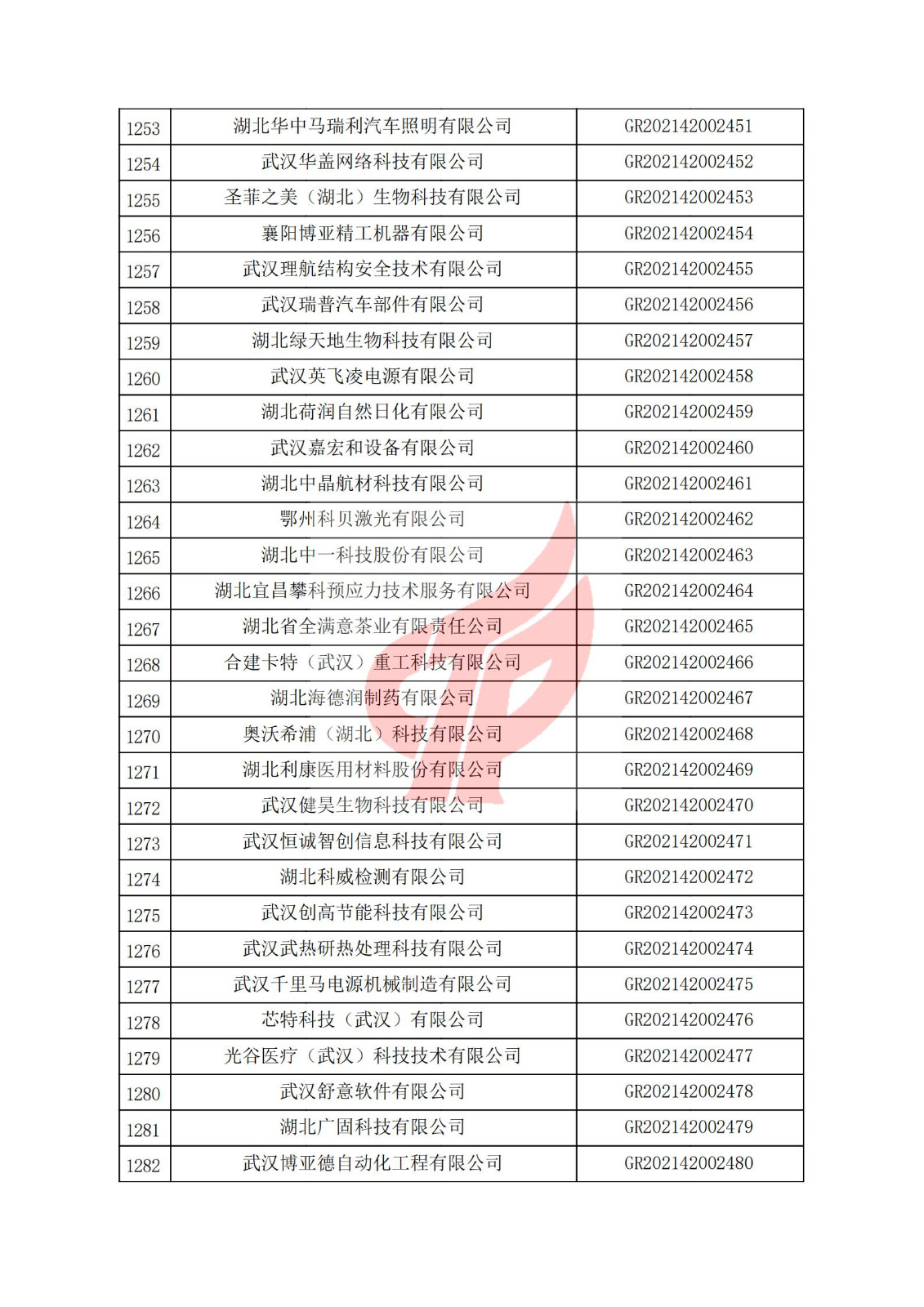 | 1253 | 湖北华中马瑞利汽车照明有限公司 | GR202142002451 |
|---|---|---|
| 1254 | 武汉华盖网络科技有限公司 | GR202142002452 |
| 1255 | 圣菲之美（湖北）生物科技有限公司 | GR202142002453 |
| 1256 | 襄阳博亚精工机器有限公司 | GR202142002454 |
| 1257 | 武汉理航结构安全技术有限公司 | GR202142002455 |
| 1258 | 武汉瑞普汽车部件有限公司 | GR202142002456 |
| 1259 | 湖北绿天地生物科技有限公司 | GR202142002457 |
| 1260 | 武汉英飞凌电源有限公司 | GR202142002458 |
| 1261 | 湖北荷润自然日化有限公司 | GR202142002459 |
| 1262 | 武汉嘉宏和设备有限公司 | GR202142002460 |
| 1263 | 湖北中晶航材科技有限公司 | GR202142002461 |
| 1264 | 鄂州科贝激光有限公司 | GR202142002462 |
| 1265 | 湖北中一科技股份有限公司 | GR202142002463 |
| 1266 | 湖北宜昌攀科预应力技术服务有限公司 | GR202142002464 |
| 1267 | 湖北省全满意茶业有限责任公司 | GR202142002465 |
| 1268 | 合建卡特（武汉）重工科技有限公司 | GR202142002466 |
| 1269 | 湖北海德润制药有限公司 | GR202142002467 |
| 1270 | 奥沃希浦（湖北）科技有限公司 | GR202142002468 |
| 1271 | 湖北利康医用材料股份有限公司 | GR202142002469 |
| 1272 | 武汉健昊生物科技有限公司 | GR202142002470 |
| 1273 | 武汉恒诚智创信息科技有限公司 | GR202142002471 |
| 1274 | 湖北科威检测有限公司 | GR202142002472 |
| 1275 | 武汉创高节能科技有限公司 | GR202142002473 |
| 1276 | 武汉武热研热处理科技有限公司 | GR202142002474 |
| 1277 | 武汉千里马电源机械制造有限公司 | GR202142002475 |
| 1278 | 芯特科技（武汉）有限公司 | GR202142002476 |
| 1279 | 光谷医疗（武汉）科技技术有限公司 | GR202142002477 |
| 1280 | 武汉舒意软件有限公司 | GR202142002478 |
| 1281 | 湖北广固科技有限公司 | GR202142002479 |
| 1282 | 武汉博亚德自动化工程有限公司 | GR202142002480 |